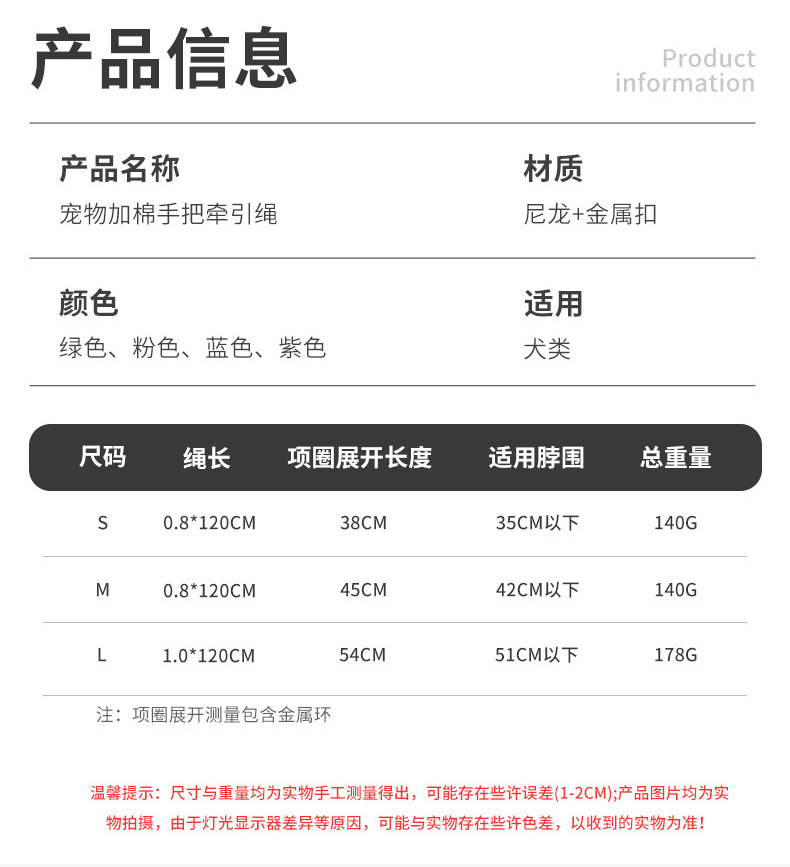 产品信息

Product information

产品名称
宠物加棉手把牵引绳

材质
尼龙+金属扣

颜色
绿色、粉色、蓝色、紫色

适用
犬类

| 尺码 | 绳长 | 项圈展开长度 | 适用脖围 | 总重量 |
|---|---|---|---|---|
| S | 0.8*120CM | 38CM | 35CM以下 | 140G |
| M | 0.8*120CM | 45CM | 42CM以下 | 140G |
| L | 1.0*120CM | 54CM | 51CM以下 | 178G |

注：项圈展开测量包含金属环

温馨提示：尺寸与重量均为实物手工测量得出，可能存在些许误差(1-2CM);产品图片均为实物拍摄，由于灯光显示器差异等原因，可能与实物存在些许色差，以收到的实物为准！